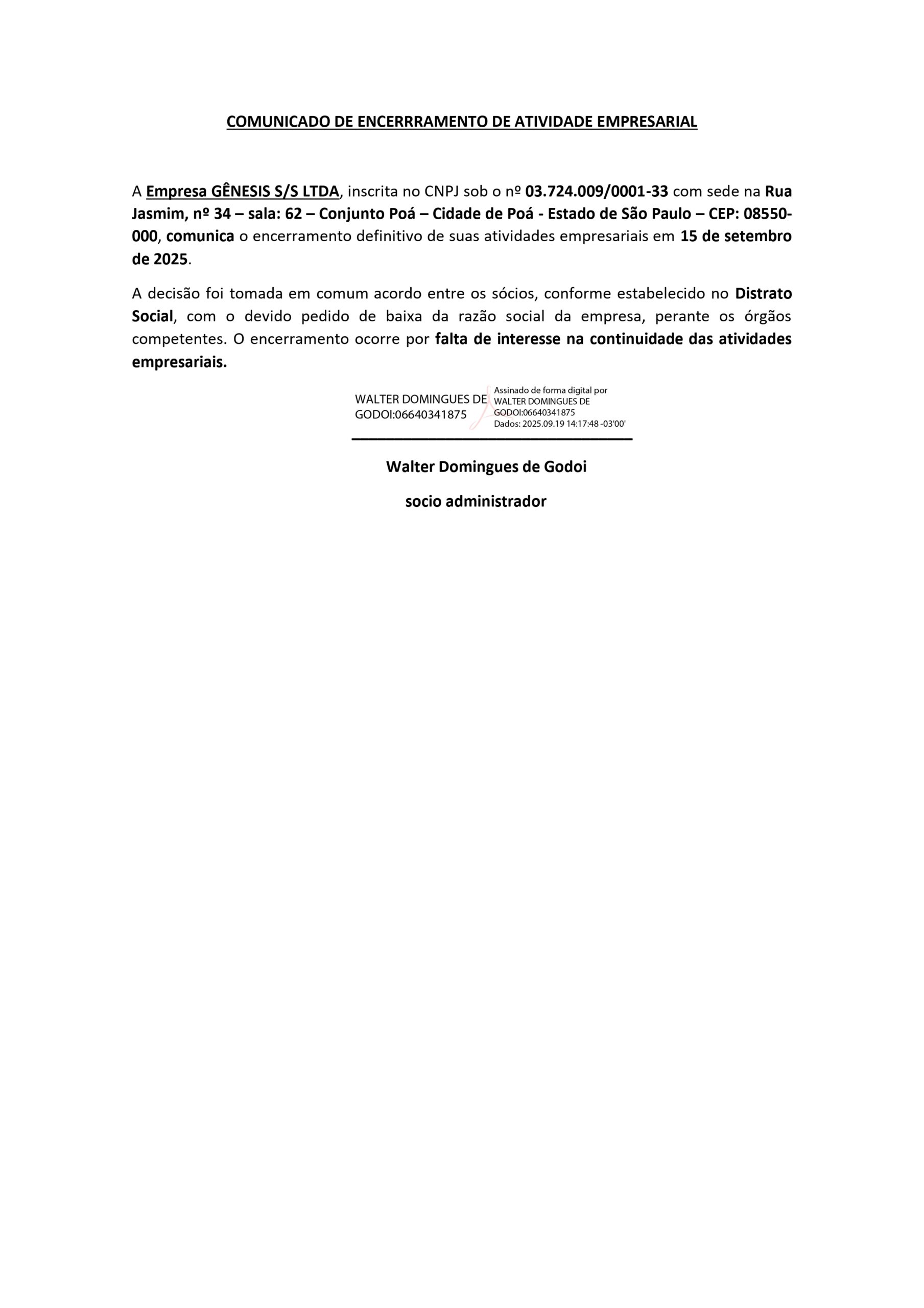 COMUNICADO DE ENCERRRAMENTO DE ATIVIDADE EMPRESARIAL

A Empresa GÊNESIS S/S LTDA, inscrita no CNPJ sob o nº 03.724.009/0001-33 com sede na Rua Jasmim, nº 34 – sala: 62 – Conjunto Poá – Cidade de Poá - Estado de São Paulo – CEP: 08550-000, comunica o encerramento definitivo de suas atividades empresariais em 15 de setembro de 2025.

A decisão foi tomada em comum acordo entre os sócios, conforme estabelecido no Distrato Social, com o devido pedido de baixa da razão social da empresa, perante os órgãos competentes. O encerramento ocorre por falta de interesse na continuidade das atividades empresariais.

WALTER DOMINGUES DE GODOI:06640341875

Assinado de forma digital por WALTER DOMINGUES DE GODOI:06640341875
Dados: 2025.09.19 14:17:48 -03'00'

Walter Domingues de Godoi

socio administrador